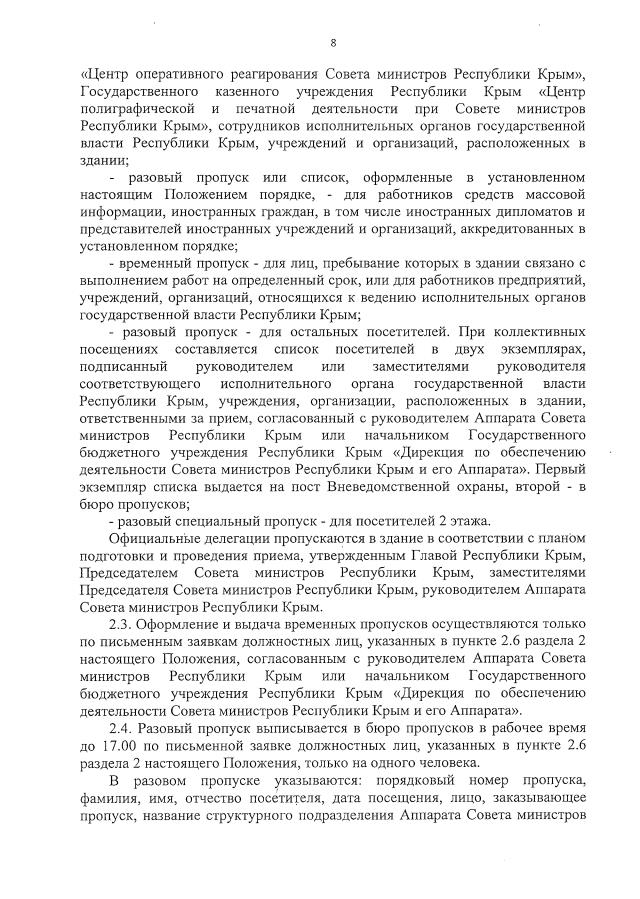 8

«Центр оперативного реагирования Совета министров Республики Крым», Государственного казенного учреждения Республики Крым «Центр полиграфической и печатной деятельности при Совете министров Республики Крым», сотрудников исполнительных органов государственной власти Республики Крым, учреждений и организаций, расположенных в здании;

- разовый пропуск или список, оформленные в установленном настоящим Положением порядке, - для работников средств массовой информации, иностранных граждан, в том числе иностранных дипломатов и представителей иностранных учреждений и организаций, аккредитованных в установленном порядке;

- временный пропуск - для лиц, пребывание которых в здании связано с выполнением работ на определенный срок, или для работников предприятий, учреждений, организаций, относящихся к ведению исполнительных органов государственной власти Республики Крым;

- разовый пропуск - для остальных посетителей. При коллективных посещениях составляется список посетителей в двух экземплярах, подписанный руководителем или заместителями руководителя соответствующего исполнительного органа государственной власти Республики Крым, учреждения, организации, расположенных в здании, ответственными за прием, согласованный с руководителем Аппарата Совета министров Республики Крым или начальником Государственного бюджетного учреждения Республики Крым «Дирекция по обеспечению деятельности Совета министров Республики Крым и его Аппарата». Первый экземпляр списка выдается на пост Вневедомственной охраны, второй - в бюро пропусков;

- разовый специальный пропуск - для посетителей 2 этажа.

Официальные делегации пропускаются в здание в соответствии с планом подготовки и проведения приема, утвержденным Главой Республики Крым, Председателем Совета министров Республики Крым, заместителями Председателя Совета министров Республики Крым, руководителем Аппарата Совета министров Республики Крым.

2.3. Оформление и выдача временных пропусков осуществляются только по письменным заявкам должностных лиц, указанных в пункте 2.6 раздела 2 настоящего Положения, согласованным с руководителем Аппарата Совета министров Республики Крым или начальником Государственного бюджетного учреждения Республики Крым «Дирекция по обеспечению деятельности Совета министров Республики Крым и его Аппарата».

2.4. Разовый пропуск выписывается в бюро пропусков в рабочее время до 17.00 по письменной заявке должностных лиц, указанных в пункте 2.6 раздела 2 настоящего Положения, только на одного человека.

В разовом пропуске указываются: порядковый номер пропуска, фамилия, имя, отчество посетителя, дата посещения, лицо, заказывающее пропуск, название структурного подразделения Аппарата Совета министров